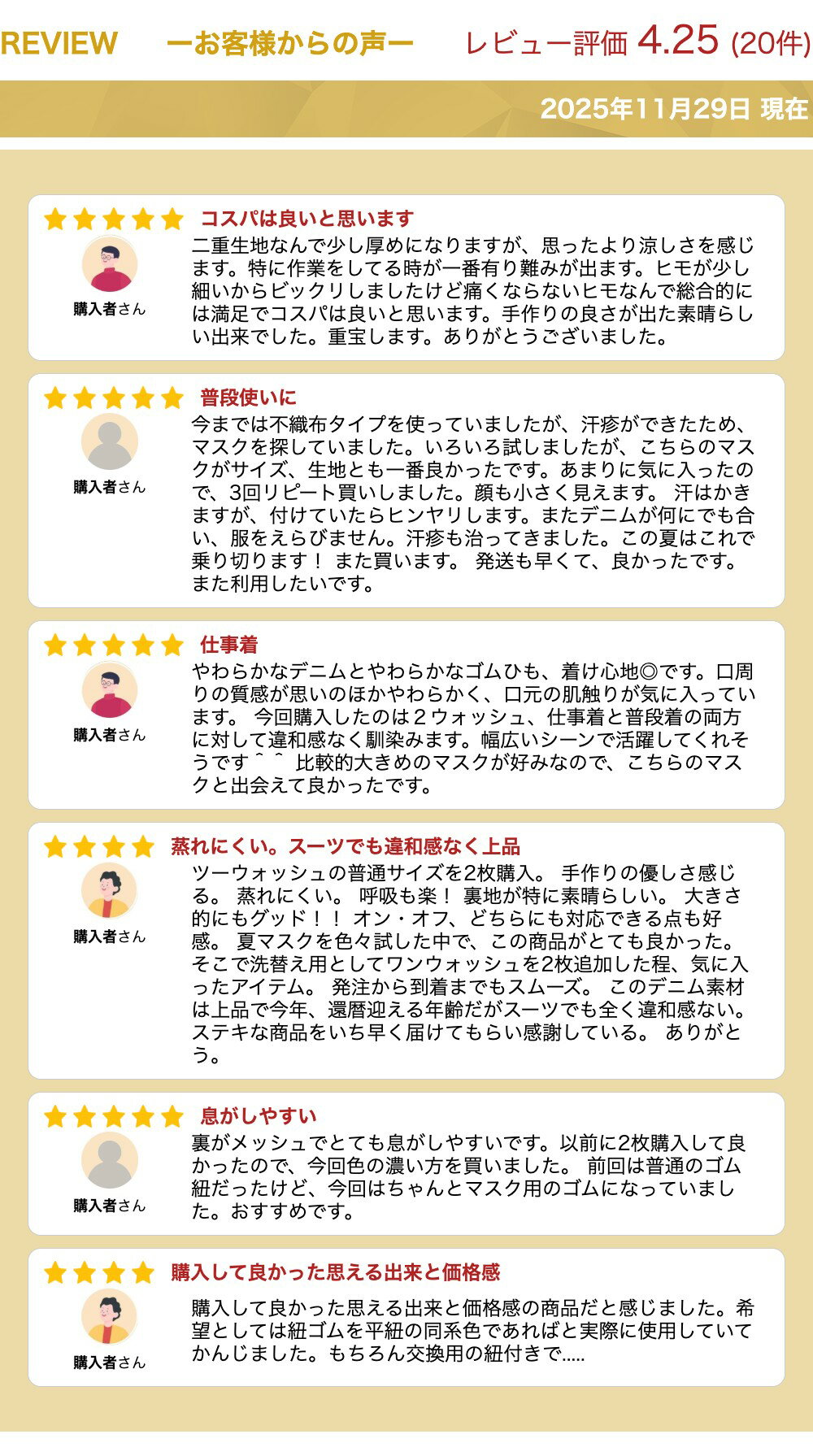 REVIEW ーお客様からの声ー レビュー評価 4.25 (20件)

2025年11月29日 現在

コスパは良いと思います

購入者さん

二重生地なんで少し厚めになりますが、思ったより涼しさを感じます。特に作業をしてる時が一番有り難みが出ます。ヒモが少し細いからビックリしましたけど痛くならないヒモなんで総合的には満足でコスパは良いと思います。手作りの良さが出た素晴らしい出来でした。重宝します。ありがとうございました。

普段使いに

購入者さん

今までは不織布タイプを使っていましたが、汗疹ができたため、マスクを探していました。いろいろ試しましたが、こちらのマスクがサイズ、生地とも一番良かったです。あまりに気に入ったので、3回リピート買いしました。顔も小さく見えます。 汗はかきますが、付けていたらヒンヤリします。またデニムが何にでも合い、服をえらびません。汗疹も治ってきました。この夏はこれで乗り切ります！ また買います。 発送も早くて、良かったです。また利用したいです。

仕事着

購入者さん

やわらかなデニムとやわらかなゴムひも、着け心地◎です。口周りの質感が思いのほかやわらかく、口元の肌触りが気に入っています。 今回購入したのは２ウォッシュ、仕事着と普段着の両方に対して違和感なく馴染みます。幅広いシーンで活躍してくれそうです＾＾ 比較的大きめのマスクが好みなので、こちらのマスクと出会えて良かったです。

蒸れにくい。スーツでも違和感なく上品

購入者さん

ツーウォッシュの普通サイズを2枚購入。 手作りの優しさ感じる。 蒸れにくい。 呼吸も楽！ 裏地が特に素晴らしい。 大きさ的にもグッド！！ オン・オフ、どちらにも対応できる点も好感。 夏マスクを色々試した中で、この商品がとても良かった。そこで洗替え用としてワンウォッシュを2枚追加した程、気に入ったアイテム。 発注から到着までもスムーズ。 このデニム素材は上品で今年、還暦迎える年齢だがスーツでも全く違和感ない。ステキな商品をいち早く届けてもらい感謝している。 ありがとう。

息がしやすい

購入者さん

裏がメッシュでとても息がしやすいです。以前に2枚購入して良かったので、今回色の濃い方を買いました。 前回は普通のゴム紐だったけど、今回はちゃんとマスク用のゴムになっていました。おすすめです。

購入して良かった思える出来と価格感

購入者さん

購入して良かった思える出来と価格感の商品だと感じました。希望としては紐ゴムを平紐の同系色であればと実際に使用していてかんじました。もちろん交換用の紐付きで.....